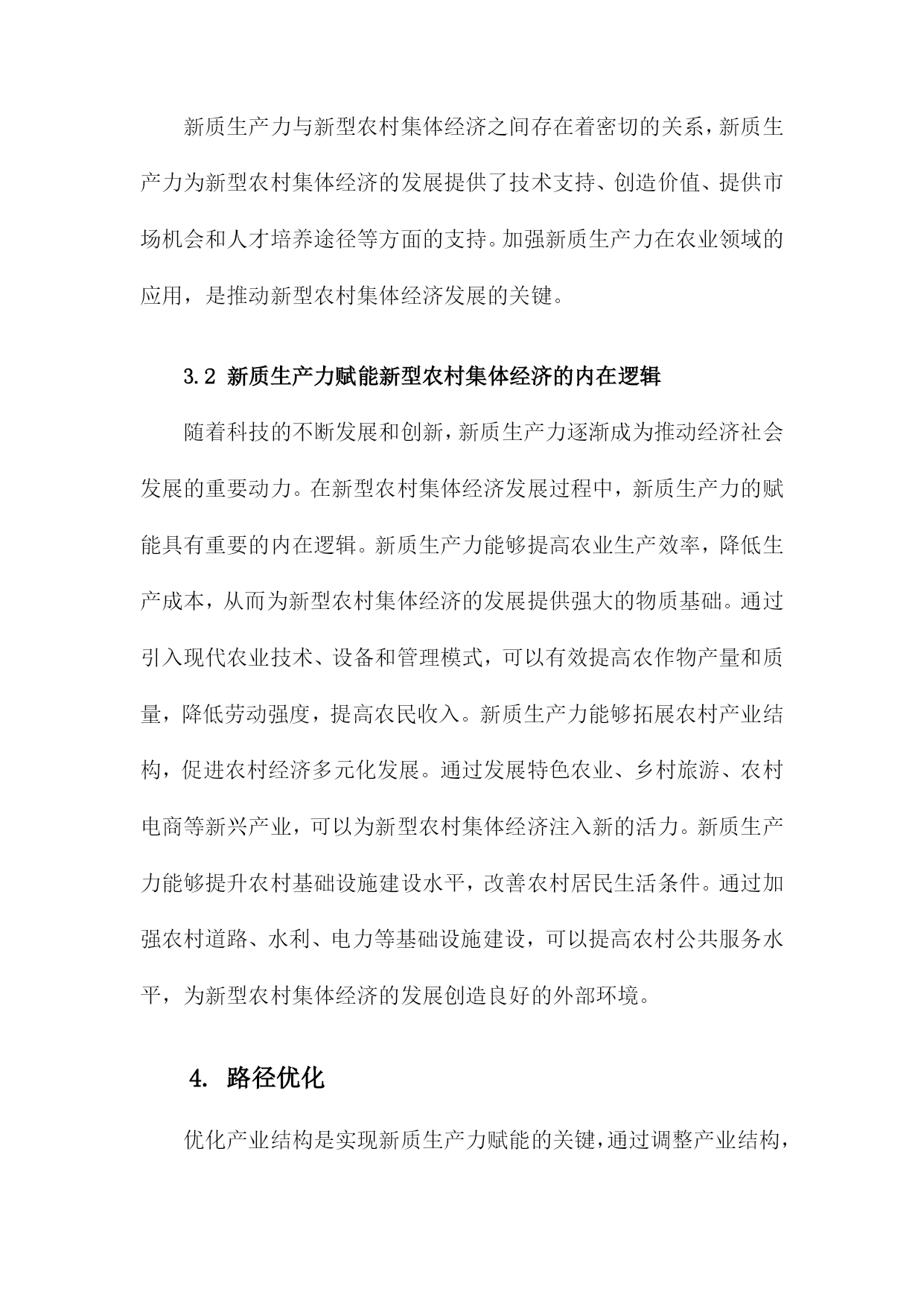 新质生产力与新型农村集体经济之间存在着密切的关系，新质生产力为新型农村集体经济的发展提供了技术支持、创造价值、提供市场机会和人才培养途径等方面的支持。加强新质生产力在农业领域的应用，是推动新型农村集体经济发展的关键。

3.2 新质生产力赋能新型农村集体经济的内在逻辑

随着科技的不断发展和创新，新质生产力逐渐成为推动经济社会发展的重要动力。在新型农村集体经济发展过程中，新质生产力的赋能具有重要的内在逻辑。新质生产力能够提高农业生产效率，降低生产成本，从而为新型农村集体经济的发展提供强大的物质基础。通过引入现代农业技术、设备和管理模式，可以有效提高农作物产量和质量，降低劳动强度，提高农民收入。新质生产力能够拓展农村产业结构，促进农村经济多元化发展。通过发展特色农业、乡村旅游、农村电商等新兴产业，可以为新型农村集体经济注入新的活力。新质生产力能够提升农村基础设施建设水平，改善农村居民生活条件。通过加强农村道路、水利、电力等基础设施建设，可以提高农村公共服务水平，为新型农村集体经济的发展创造良好的外部环境。

4. 路径优化

优化产业结构是实现新质生产力赋能的关键，通过调整产业结构，